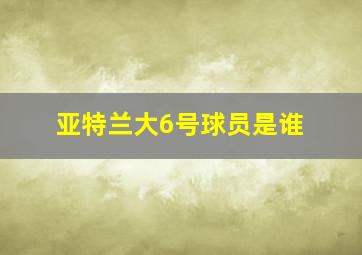 亚特兰大6号球员是谁